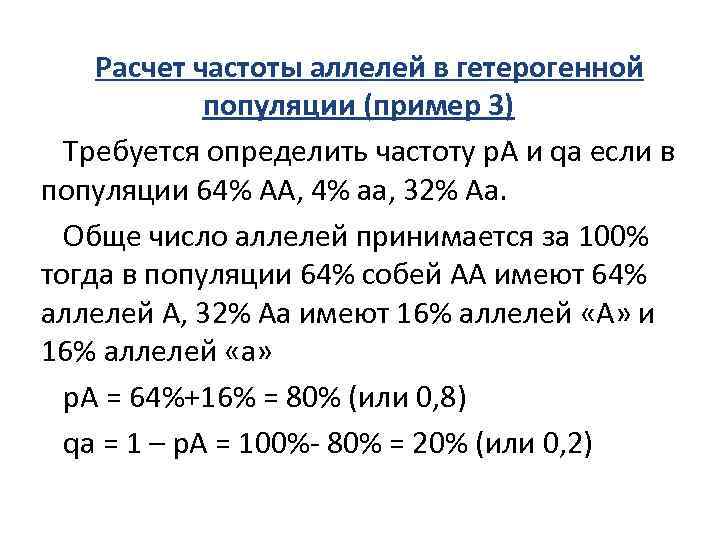 Расчет частоты аллелей в гетерогенной популяции (пример 3)

Требуется определить частоту pA и qa если в популяции 64% AA, 4% aa, 32% Aa.

Обще число аллелей принимается за 100% тогда в популяции 64% собей AA имеют 64% аллелей A, 32% Aa имеют 16% аллелей «A» и 16% аллелей «a»

pA = 64%+16% = 80% (или 0,8)

qa = 1 – pA = 100%- 80% = 20% (или 0,2)